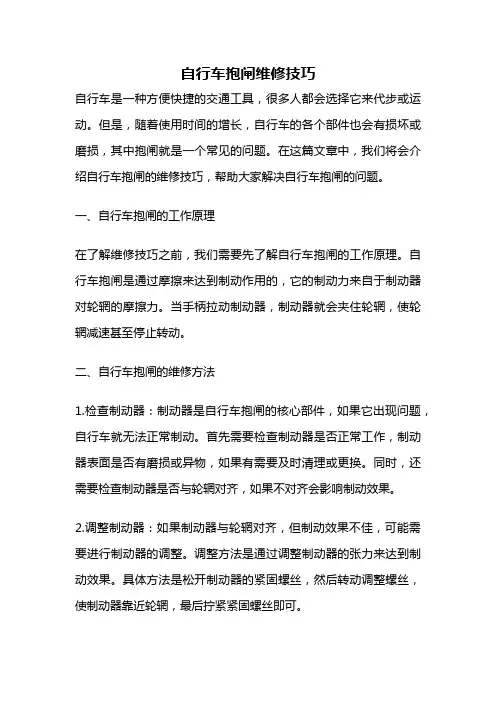 自行车抱闸维修技巧

自行车是一种方便快捷的交通工具，很多人都会选择它来代步或运动。但是，随着使用时间的增长，自行车的各个部件也会有损坏或磨损，其中抱闸就是一个常见的问题。在这篇文章中，我们将会介绍自行车抱闸的维修技巧，帮助大家解决自行车抱闸的问题。

一、自行车抱闸的工作原理

在了解维修技巧之前，我们需要先了解自行车抱闸的工作原理。自行车抱闸是通过摩擦来达到制动作用的，它的制动力来自于制动器对轮辋的摩擦力。当手柄拉动制动器，制动器就会夹住轮辋，使轮辋减速甚至停止转动。

二、自行车抱闸的维修方法

1.检查制动器：制动器是自行车抱闸的核心部件，如果它出现问题，自行车就无法正常制动。首先需要检查制动器是否正常工作，制动器表面是否有磨损或异物，如果有需要及时清理或更换。同时，还需要检查制动器是否与轮辋对齐，如果不对齐会影响制动效果。

2.调整制动器：如果制动器与轮辋对齐，但制动效果不佳，可能需要进行制动器的调整。调整方法是通过调整制动器的张力来达到制动效果。具体方法是松开制动器的紧固螺丝，然后转动调整螺丝，使制动器靠近轮辋，最后拧紧紧固螺丝即可。